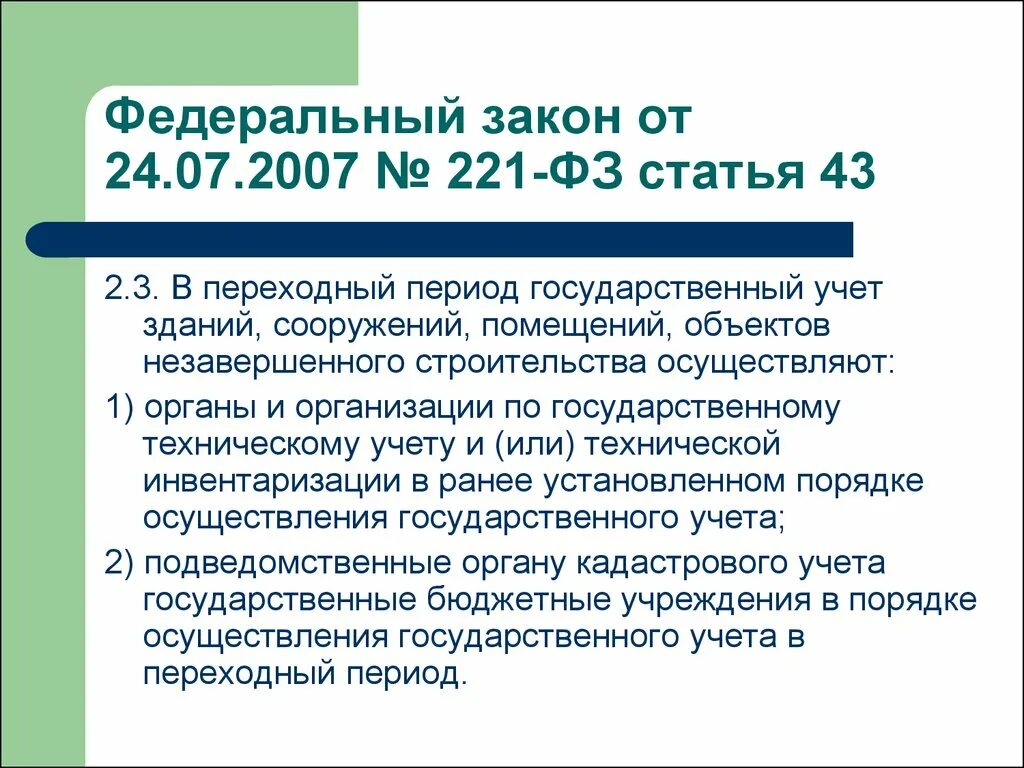 Федеральный закон от 24.07.2007 № 221-ФЗ статья 43

2.3. В переходный период государственный учет зданий, сооружений, помещений, объектов незавершенного строительства осуществляют:

1) органы и организации по государственному техническому учету и (или) технической инвентаризации в ранее установленном порядке осуществления государственного учета;

2) подведомственные органу кадастрового учета государственные бюджетные учреждения в порядке осуществления государственного учета в переходный период.